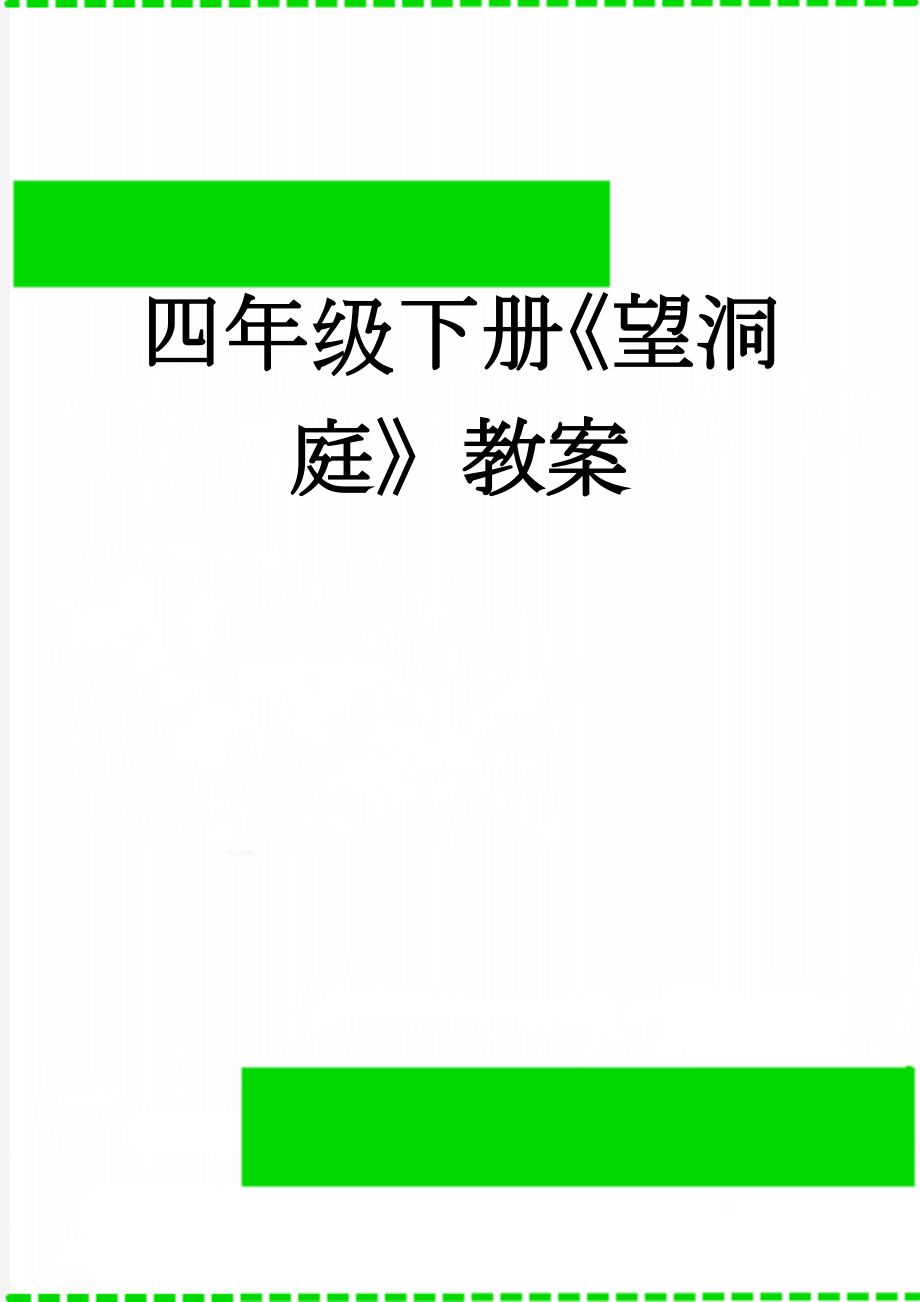 四年级下册《望洞庭》教案